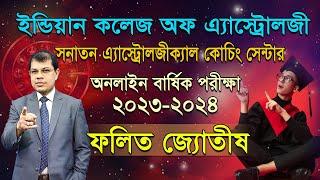 ইন্ডিয়ান কলেজ অফ এ্যাস্ট্রোলজী
সনাতন এ্যাস্ট্রোলজীক্যাল কোচিং সেন্টার
অনলাইন বার্ষিক পরীক্ষা
২০২৩-২০২৪
ফলিত জ্যোতীষ